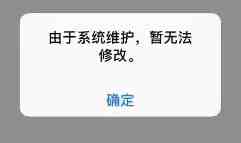 由于系统维护，暂无法修改。

确定